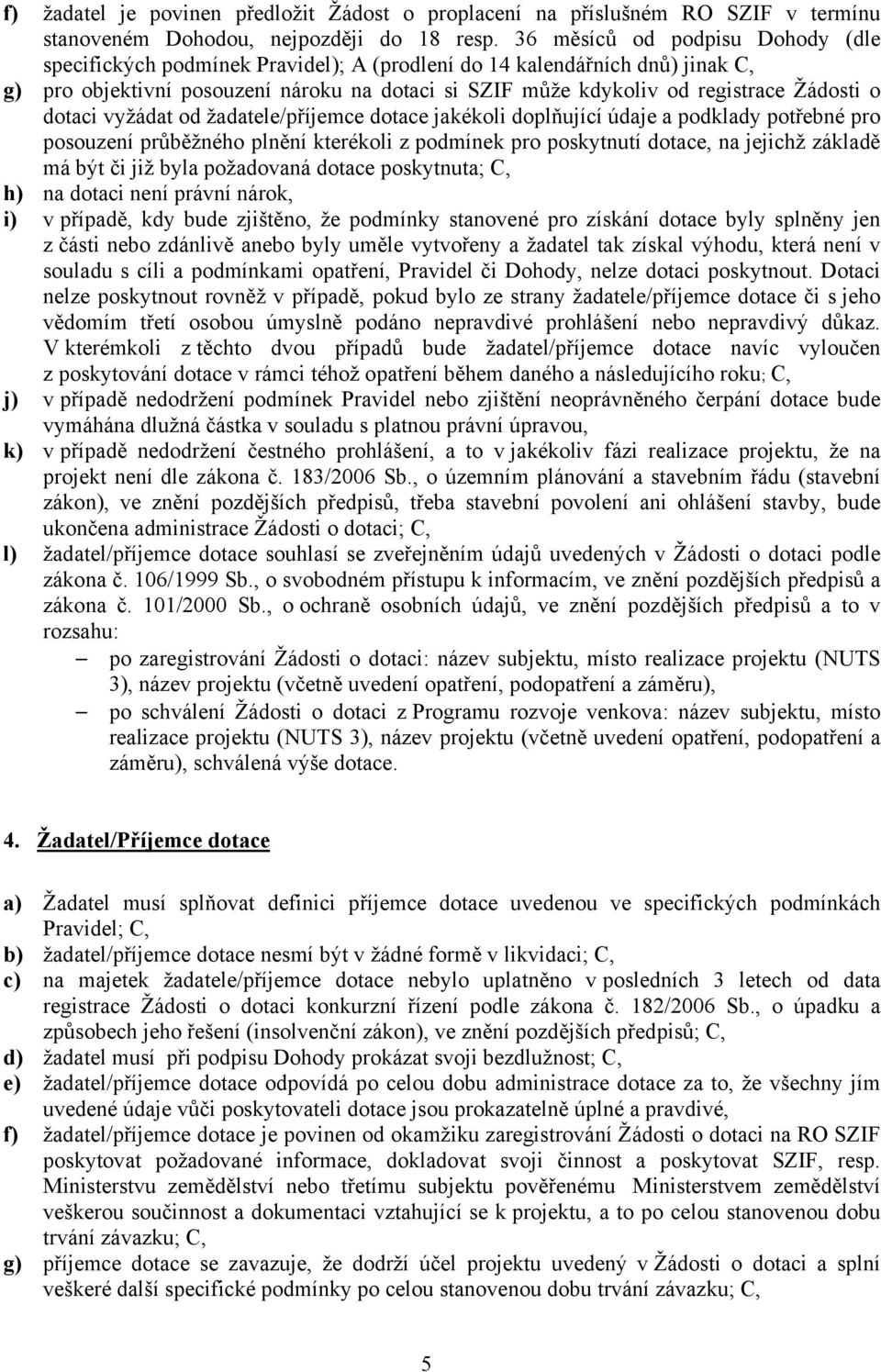 f) žadatel je povinen předložit Žádost o proplacení na příslušném RO SZIF v termínu stanoveném Dohodou, nejpozději do 18 resp. 36 měsíců od podpisu Dohody (dle specifických podmínek Pravidel); A (prodlení do 14 kalendářních dnů) jinak C,

g) pro objektivní posouzení nároku na dotaci si SZIF může kdykoliv od registrace Žádosti o dotaci vyžádat od žadatele/příjemce dotace jakékoli doplňující údaje a podklady potřebné pro posouzení průběžného plnění kterékoli z podmínek pro poskytnutí dotace, na jejichž základě má být či již byla požadovaná dotace poskytnuta; C,

h) na dotaci není právní nárok,

i) v případě, kdy bude zjištěno, že podmínky stanovené pro získání dotace byly splněny jen z části nebo zdánlivě anebo byly uměle vytvořeny a žadatel tak získal výhodu, která není v souladu s cíli a podmínkami opatření, Pravidel či Dohody, nelze dotaci poskytnout. Dotaci nelze poskytnout rovněž v případě, pokud bylo ze strany žadatele/příjemce dotace či s jeho vědomím třetí osobou úmyslně podáno nepravdivé prohlášení nebo nepravdivý důkaz. V kterémkoli z těchto dvou případů bude žadatel/příjemce dotace navíc vyloučen z poskytování dotace v rámci téhož opatření během daného a následujícího roku; C,

j) v případě nedodržení podmínek Pravidel nebo zjištění neoprávněného čerpání dotace bude vymáhána dlužná částka v souladu s platnou právní úpravou,

k) v případě nedodržení čestného prohlášení, a to v jakékoliv fázi realizace projektu, že na projekt není dle zákona č. 183/2006 Sb., o územním plánování a stavebním řádu (stavební zákon), ve znění pozdějších předpisů, třeba stavební povolení ani ohlášení stavby, bude ukončena administrace Žádosti o dotaci; C,

l) žadatel/příjemce dotace souhlasí se zveřejněním údajů uvedených v Žádosti o dotaci podle zákona č. 106/1999 Sb., o svobodném přístupu k informacím, ve znění pozdějších předpisů a zákona č. 101/2000 Sb., o ochraně osobních údajů, ve znění pozdějších předpisů a to v rozsahu:
– po zaregistrování Žádosti o dotaci: název subjektu, místo realizace projektu (NUTS 3), název projektu (včetně uvedení opatření, podopatření a záměru),
– po schválení Žádosti o dotaci z Programu rozvoje venkova: název subjektu, místo realizace projektu (NUTS 3), název projektu (včetně uvedení opatření, podopatření a záměru), schválená výše dotace.

4. Žadatel/Příjemce dotace

a) Žadatel musí splňovat definici příjemce dotace uvedenou ve specifických podmínkách Pravidel; C,

b) žadatel/příjemce dotace nesmí být v žádné formě v likvidaci; C,

c) na majetek žadatele/příjemce dotace nebylo uplatněno v posledních 3 letech od data registrace Žádosti o dotaci konkurzní řízení podle zákona č. 182/2006 Sb., o úpadku a způsobech jeho řešení (insolvenční zákon), ve znění pozdějších předpisů; C,

d) žadatel musí při podpisu Dohody prokázat svoji bezdlužnost; C,

e) žadatel/příjemce dotace odpovídá po celou dobu administrace dotace za to, že všechny jím uvedené údaje vůči poskytovateli dotace jsou prokazatelně úplné a pravdivé,

f) žadatel/příjemce dotace je povinen od okamžiku zaregistrování Žádosti o dotaci na RO SZIF poskytovat požadované informace, dokladovat svoji činnost a poskytovat SZIF, resp. Ministerstvu zemědělství nebo třetímu subjektu pověřenému Ministerstvem zemědělství veškerou součinnost a dokumentaci vztahující se k projektu, a to po celou stanovenou dobu trvání závazku; C,

g) příjemce dotace se zavazuje, že dodrží účel projektu uvedený v Žádosti o dotaci a splní veškeré další specifické podmínky po celou stanovenou dobu trvání závazku; C,

5